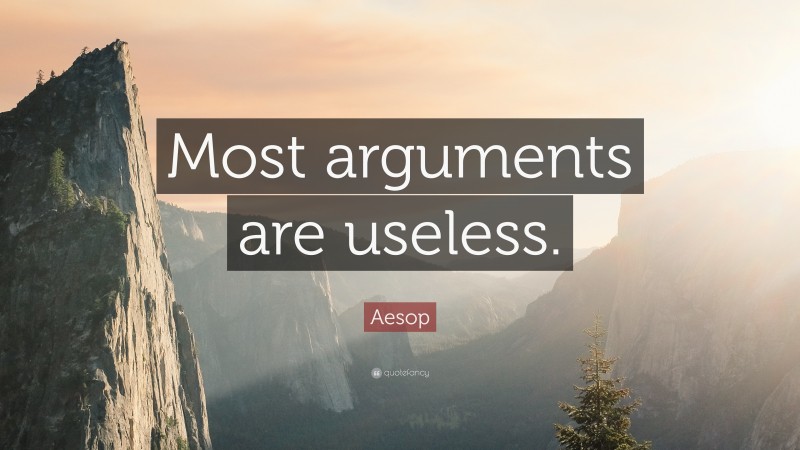 Most arguments are useless.

Aesop

quotefancy